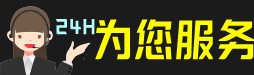 24H为您服务